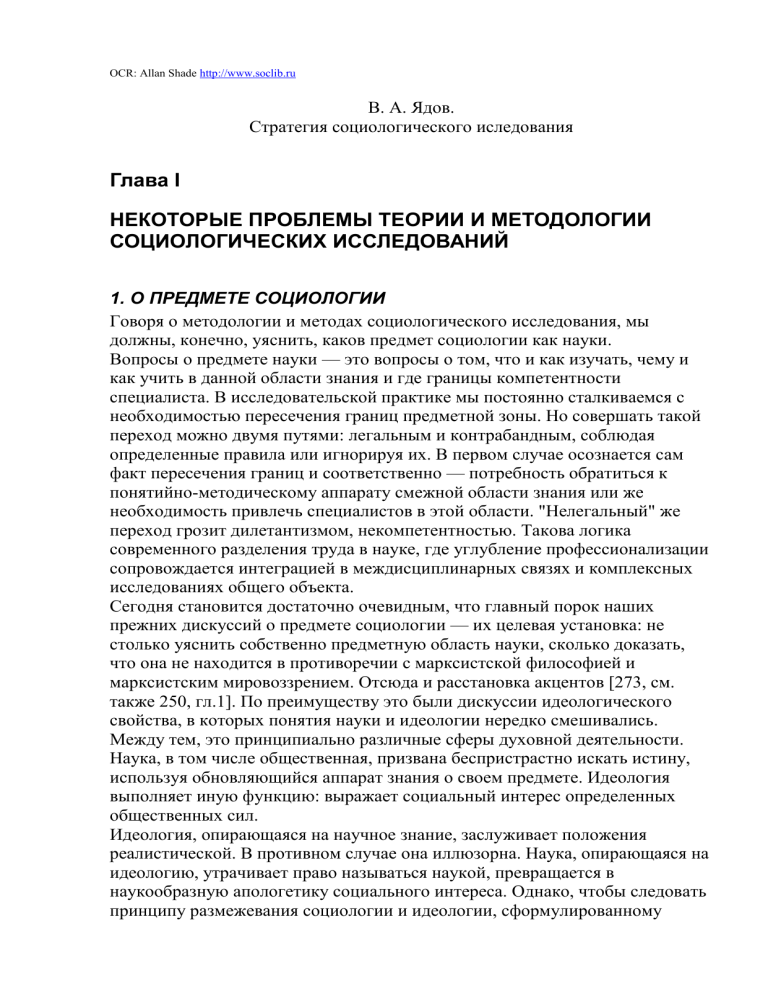 OCR: Allan Shade http://www.soclib.ru

В. А. Ядов.
Стратегия социологического иследования

Глава I

НЕКОТОРЫЕ ПРОБЛЕМЫ ТЕОРИИ И МЕТОДОЛОГИИ СОЦИОЛОГИЧЕСКИХ ИССЛЕДОВАНИЙ

1. О ПРЕДМЕТЕ СОЦИОЛОГИИ

Говоря о методологии и методах социологического исследования, мы должны, конечно, уяснить, каков предмет социологии как науки.
Вопросы о предмете науки — это вопросы о том, что и как изучать, чему и как учить в данной области знания и где границы компетентности специалиста. В исследовательской практике мы постоянно сталкиваемся с необходимостью пересечения границ предметной зоны. Но совершать такой переход можно двумя путями: легальным и контрабандным, соблюдая определенные правила или игнорируя их. В первом случае осознается сам факт пересечения границ и соответственно — потребность обратиться к понятийно-методическому аппарату смежной области знания или же необходимость привлечь специалистов в этой области. "Нелегальный" же переход грозит дилетантизмом, некомпетентностью. Такова логика современного разделения труда в науке, где углубление профессионализации сопровождается интеграцией в междисциплинарных связях и комплексных исследованиях общего объекта.
Сегодня становится достаточно очевидным, что главный порок наших прежних дискуссий о предмете социологии — их целевая установка: не столько уяснить собственно предметную область науки, сколько доказать, что она не находится в противоречии с марксистской философией и марксистским мировоззрением. Отсюда и расстановка акцентов [273, см. также 250, гл.1]. По преимуществу это были дискуссии идеологического свойства, в которых понятия науки и идеологии нередко смешивались. Между тем, это принципиально различные сферы духовной деятельности. Наука, в том числе общественная, призвана беспристрастно искать истину, используя обновляющийся аппарат знания о своем предмете. Идеология выполняет иную функцию: выражает социальный интерес определенных общественных сил.
Идеология, опирающаяся на научное знание, заслуживает положения реалистической. В противном случае она иллюзорна. Наука, опирающаяся на идеологию, утрачивает право называться наукой, превращается в наукообразную апологетику социального интереса. Однако, чтобы следовать принципу размежевания социологии и идеологии, сформулированному